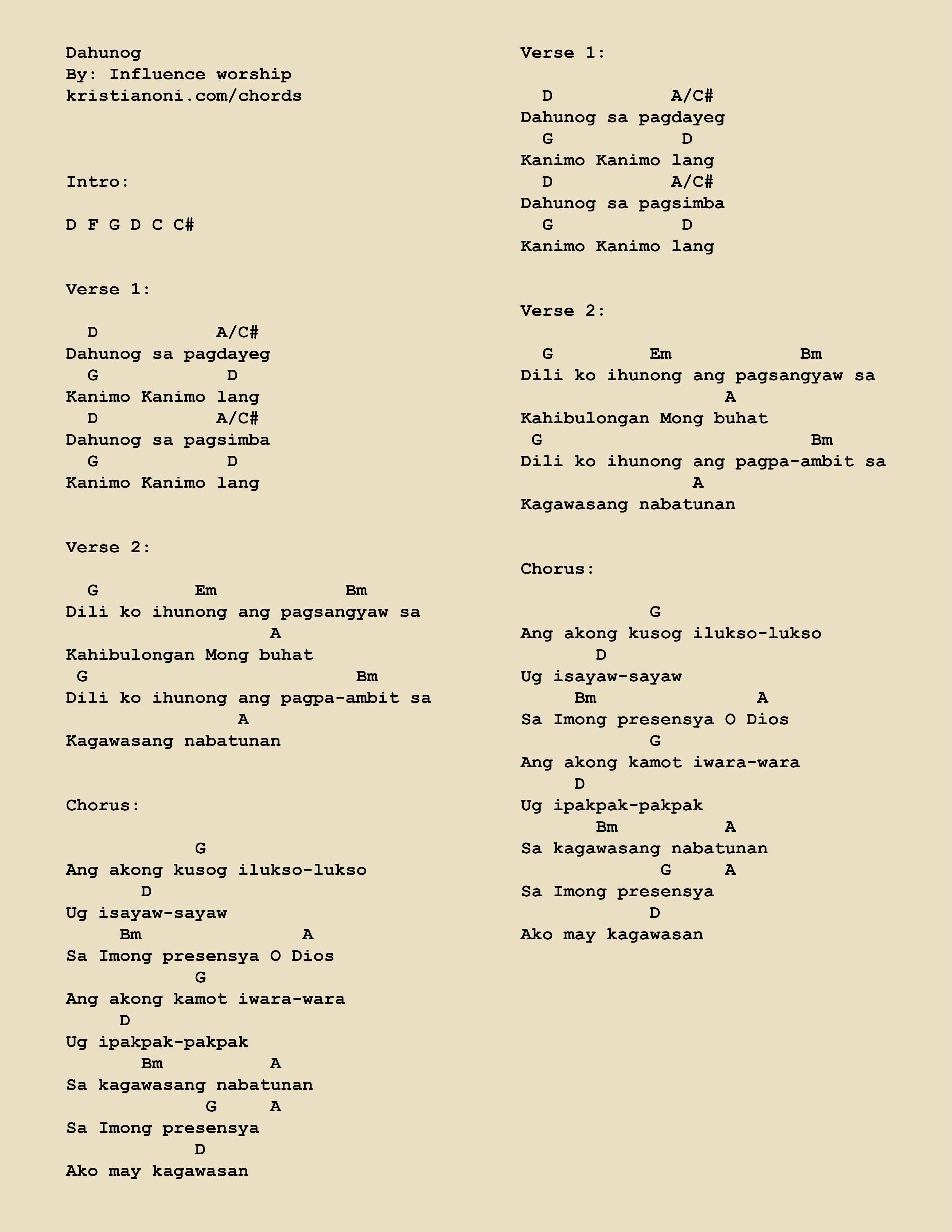 Dahunog
By: Influence worship
kristianoni.com/chords

Intro:

D F G D C C#

Verse 1:

D A/C#
Dahunog sa pagdayeg
G D
Kanimo Kanimo lang
D A/C#
Dahunog sa pagsimba
G D
Kanimo Kanimo lang

Verse 2:

G Em Bm
Dili ko ihunong ang pagsangyaw sa
A
Kahibulongan Mong buhat
G Bm
Dili ko ihunong ang pagpa-ambit sa
A
Kagawasang nabatunan

Chorus:

G
Ang akong kusog ilukso-lukso
D
Ug isayaw-sayaw
Bm A
Sa Imong presensya O Dios
G
Ang akong kamot iwara-wara
D
Ug ipakpak-pakpak
Bm A
Sa kagawasang nabatunan
G A
Sa Imong presensya
D
Ako may kagawasan

Verse 1:

D A/C#
Dahunog sa pagdayeg
G D
Kanimo Kanimo lang
D A/C#
Dahunog sa pagsimba
G D
Kanimo Kanimo lang

Verse 2:

G Em Bm
Dili ko ihunong ang pagsangyaw sa
A
Kahibulongan Mong buhat
G Bm
Dili ko ihunong ang pagpa-ambit sa
A
Kagawasang nabatunan

Chorus:

G
Ang akong kusog ilukso-lukso
D
Ug isayaw-sayaw
Bm A
Sa Imong presensya O Dios
G
Ang akong kamot iwara-wara
D
Ug ipakpak-pakpak
Bm A
Sa kagawasang nabatunan
G A
Sa Imong presensya
D
Ako may kagawasan